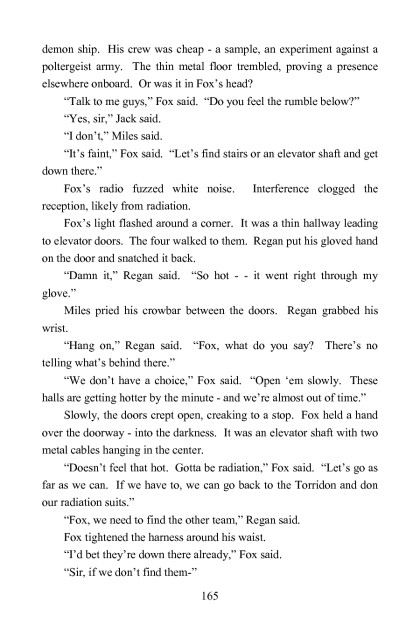 demon ship. His crew was cheap - a sample, an experiment against a poltergeist army. The thin metal floor trembled, proving a presence elsewhere onboard. Or was it in Fox's head?

"Talk to me guys," Fox said. "Do you feel the rumble below?"

"Yes, sir," Jack said.

"I don't," Miles said.

"It's faint," Fox said. "Let's find stairs or an elevator shaft and get down there."

Fox's radio fuzzed white noise. Interference clogged the reception, likely from radiation.

Fox's light flashed around a corner. It was a thin hallway leading to elevator doors. The four walked to them. Regan put his gloved hand on the door and snatched it back.

"Damn it," Regan said. "So hot - - it went right through my glove."

Miles pried his crowbar between the doors. Regan grabbed his wrist.

"Hang on," Regan said. "Fox, what do you say? There's no telling what's behind there."

"We don't have a choice," Fox said. "Open 'em slowly. These halls are getting hotter by the minute - and we're almost out of time."

Slowly, the doors crept open, creaking to a stop. Fox held a hand over the doorway - into the darkness. It was an elevator shaft with two metal cables hanging in the center.

"Doesn't feel that hot. Gotta be radiation," Fox said. "Let's go as far as we can. If we have to, we can go back to the Torridon and don our radiation suits."

"Fox, we need to find the other team," Regan said.

Fox tightened the harness around his waist.

"I'd bet they're down there already," Fox said.

"Sir, if we don't find them-"

165